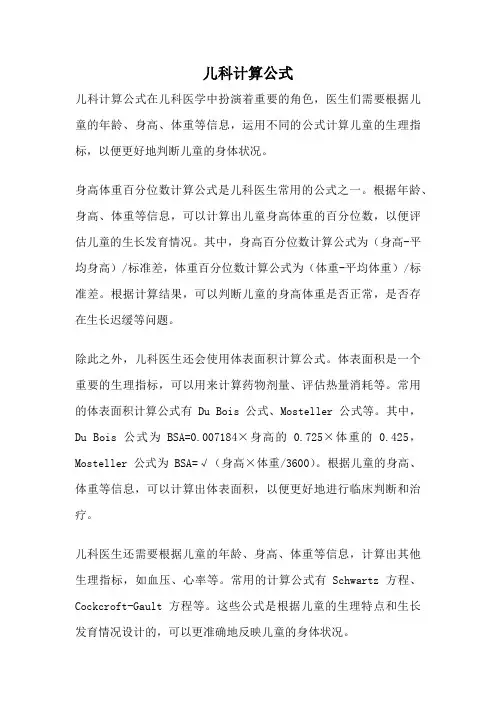 儿科计算公式

儿科计算公式在儿科医学中扮演着重要的角色，医生们需要根据儿童的年龄、身高、体重等信息，运用不同的公式计算儿童的生理指标，以便更好地判断儿童的身体状况。

身高体重百分位数计算公式是儿科医生常用的公式之一。根据年龄、身高、体重等信息，可以计算出儿童身高体重的百分位数，以便评估儿童的生长发育情况。其中，身高百分位数计算公式为（身高-平均身高）/标准差，体重百分位数计算公式为（体重-平均体重）/标准差。根据计算结果，可以判断儿童的身高体重是否正常，是否存在生长迟缓等问题。

除此之外，儿科医生还会使用体表面积计算公式。体表面积是一个重要的生理指标，可以用来计算药物剂量、评估热量消耗等。常用的体表面积计算公式有 Du Bois 公式、Mosteller 公式等。其中，Du Bois 公式为 BSA=0.007184×身高的 0.725×体重的 0.425，Mosteller 公式为 BSA=√（身高×体重/3600）。根据儿童的身高、体重等信息，可以计算出体表面积，以便更好地进行临床判断和治疗。

儿科医生还需要根据儿童的年龄、身高、体重等信息，计算出其他生理指标，如血压、心率等。常用的计算公式有 Schwartz 方程、Cockcroft-Gault 方程等。这些公式是根据儿童的生理特点和生长发育情况设计的，可以更准确地反映儿童的身体状况。